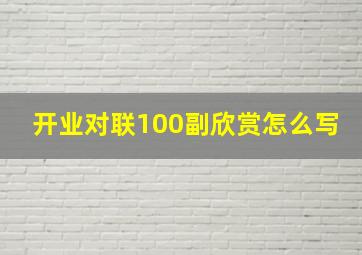 开业对联100副欣赏怎么写